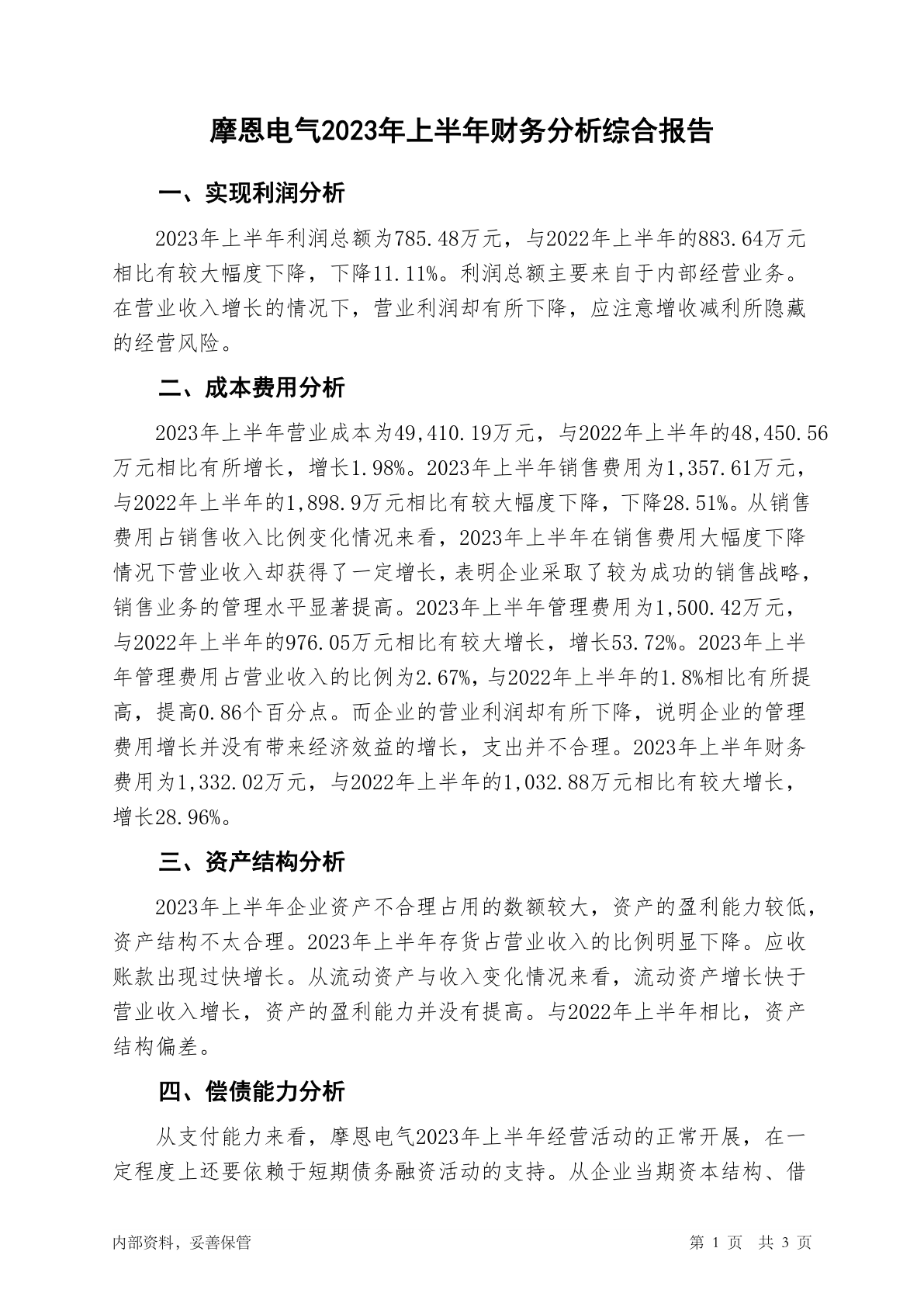 摩恩电气2023年上半年财务分析综合报告

一、实现利润分析

2023年上半年利润总额为785.48万元，与2022年上半年的883.64万元相比有较大幅度下降，下降11.11%。利润总额主要来自于内部经营业务。在营业收入增长的情况下，营业利润却有所下降，应注意增收减利所隐藏的经营风险。

二、成本费用分析

2023年上半年营业成本为49,410.19万元，与2022年上半年的48,450.56万元相比有所增长，增长1.98%。2023年上半年销售费用为1,357.61万元，与2022年上半年的1,898.9万元相比有较大幅度下降，下降28.51%。从销售费用占销售收入比例变化情况来看，2023年上半年在销售费用大幅度下降情况下营业收入却获得了一定增长，表明企业采取了较为成功的销售战略，销售业务的管理水平显著提高。2023年上半年管理费用为1,500.42万元，与2022年上半年的976.05万元相比有较大增长，增长53.72%。2023年上半年管理费用占营业收入的比例为2.67%，与2022年上半年的1.8%相比有所提高，提高0.86个百分点。而企业的营业利润却有所下降，说明企业的管理费用增长并没有带来经济效益的增长，支出并不合理。2023年上半年财务费用为1,332.02万元，与2022年上半年的1,032.88万元相比有较大增长，增长28.96%。

三、资产结构分析

2023年上半年企业资产不合理占用的数额较大，资产的盈利能力较低，资产结构不太合理。2023年上半年存货占营业收入的比例明显下降。应收账款出现过快增长。从流动资产与收入变化情况来看，流动资产增长快于营业收入增长，资产的盈利能力并没有提高。与2022年上半年相比，资产结构偏差。

四、偿债能力分析

从支付能力来看，摩恩电气2023年上半年经营活动的正常开展，在一定程度上还要依赖于短期债务融资活动的支持。从企业当期资本结构、借

内部资料，妥善保管

第 1 页 共 3 页